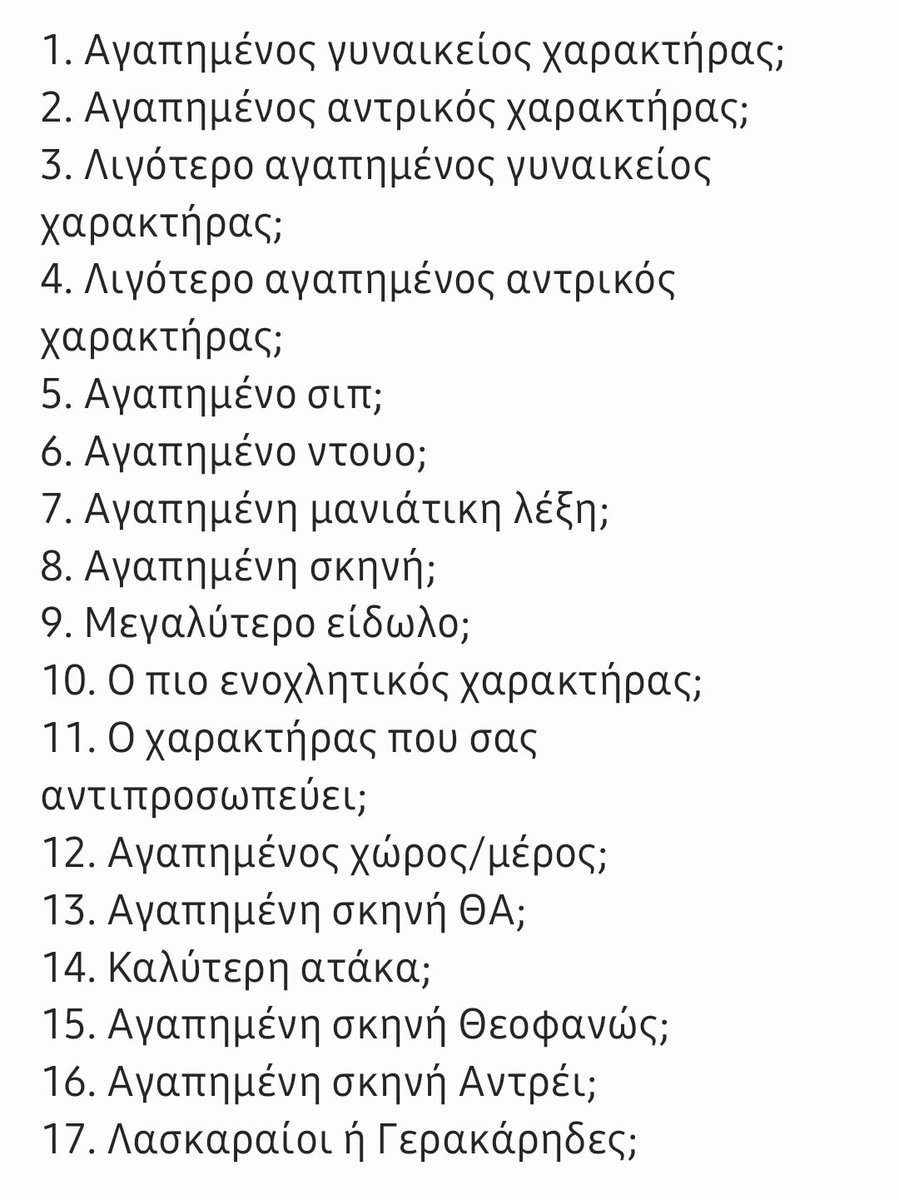 1. Αγαπημένος γυναικείος χαρακτήρας;
2. Αγαπημένος αντρικός χαρακτήρας;
3. Λιγότερο αγαπημένος γυναικείος χαρακτήρας;
4. Λιγότερο αγαπημένος αντρικός χαρακτήρας;
5. Αγαπημένο σιπ;
6. Αγαπημένο ντουο;
7. Αγαπημένη μανιάτικη λέξη;
8. Αγαπημένη σκηνή;
9. Μεγαλύτερο είδωλο;
10. Ο πιο ενοχλητικός χαρακτήρας;
11. Ο χαρακτήρας που σας αντιπροσωπεύει;
12. Αγαπημένος χώρος/μέρος;
13. Αγαπημένη σκηνή ΘΑ;
14. Καλύτερη ατάκα;
15. Αγαπημένη σκηνή Θεοφανώς;
16. Αγαπημένη σκηνή Αντρέι;
17. Λασκαραίοι ή Γερακάρηδες;